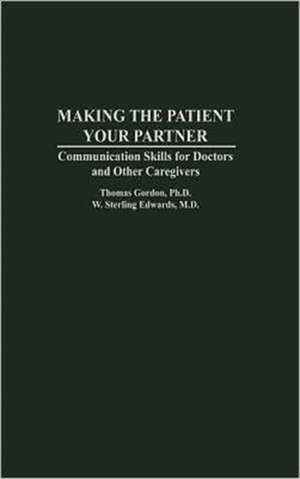 MAKING THE PATIENT YOUR PARTNER

Communication Skills for Doctors and Other Caregivers

Thomas Gordon, Ph.D.
W. Sterling Edwards, M.D.